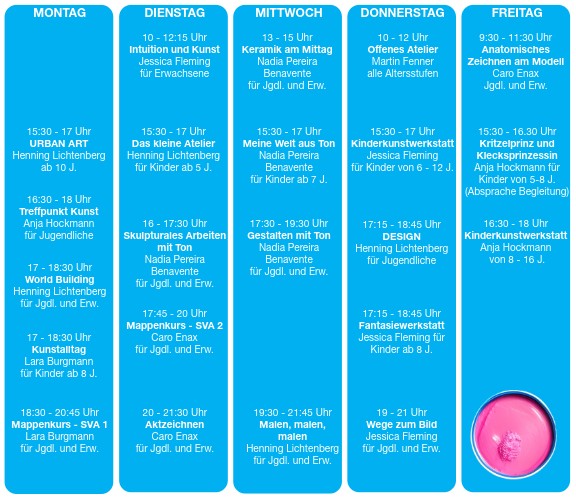 MONTAG

15:30 - 17 Uhr
URBAN ART
Henning Lichtenberg
ab 10 J.

16:30 - 18 Uhr
Treffpunkt Kunst
Anja Hockmann
für Jugendliche

17 - 18:30 Uhr
World Building
Henning Lichtenberg
für Jgdl. und Erw.

17 - 18:30 Uhr
Kunstalltag
Lara Burgmann
für Kinder ab 8 J.

18:30 - 20:45 Uhr
Mappenkurs - SVA 1
Lara Burgmann
für Jgdl. und Erw.

DIENSTAG

10 - 12:15 Uhr
Intuition und Kunst
Jessica Fleming
für Erwachsene

15:30 - 17 Uhr
Das kleine Atelier
Henning Lichtenberg
für Kinder ab 5 J.

16 - 17:30 Uhr
Skulpturales Arbeiten mit Ton
Nadia Pereira
Benavente
für Jgdl. und Erw.

17:45 - 20 Uhr
Mappenkurs - SVA 2
Caro Enax
für Jgdl. und Erw.

20 - 21:30 Uhr
Aktzeichnen
Caro Enax
für Jgdl. und Erw.

MITTWOCH

13 - 15 Uhr
Keramik am Mittag
Nadia Pereira
Benavente
für Jgdl. und Erw.

15:30 - 17 Uhr
Meine Welt aus Ton
Nadia Pereira
Benavente
für Kinder ab 7 J.

17:30 - 19:30 Uhr
Gestalten mit Ton
Nadia Pereira
Benavente
für Jgdl. und Erw.

19:30 - 21:45 Uhr
Malen, malen, malen
Henning Lichtenberg
für Jgdl. und Erw.

DONNERSTAG

10 - 12 Uhr
Offenes Atelier
Martin Fenner
alle Altersstufen

15:30 - 17 Uhr
Kinderkunstwerkstatt
Jessica Fleming
für Kinder von 6 - 12 J.

17:15 - 18:45 Uhr
DESIGN
Henning Lichtenberg
für Jugendliche

17:15 - 18:45 Uhr
Fantasiewerkstatt
Jessica Fleming für
Kinder ab 8 J.

19 - 21 Uhr
Wege zum Bild
Jessica Fleming
für Jgdl. und Erw.

FREITAG

9:30 - 11:30 Uhr
Anatomisches
Zeichnen am Modell
Caro Enax
Jgdl. und Erw.

15:30 - 16.30 Uhr
Kritzelprinz und
Klecksprinzessin
Anja Hockmann für
Kinder von 5-8 J.
(Absprache Begleitung)

16:30 - 18 Uhr
Kinderkunstwerkstatt
Anja Hockmann
von 8 - 16 J.